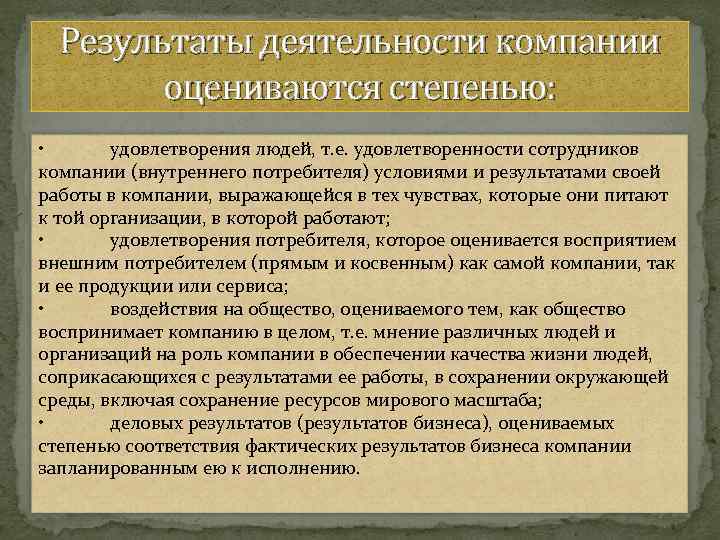 Результаты деятельности компании оцениваются степенью:

• удовлетворения людей, т.е. удовлетворенности сотрудников компании (внутреннего потребителя) условиями и результатами своей работы в компании, выражающейся в тех чувствах, которые они питают к той организации, в которой работают;

• удовлетворения потребителя, которое оценивается восприятием внешним потребителем (прямым и косвенным) как самой компании, так и ее продукции или сервиса;

• воздействия на общество, оцениваемого тем, как общество воспринимает компанию в целом, т.е. мнение различных людей и организаций на роль компании в обеспечении качества жизни людей, соприкасающихся с результатами ее работы, в сохранении окружающей среды, включая сохранение ресурсов мирового масштаба;

• деловых результатов (результатов бизнеса), оцениваемых степенью соответствия фактических результатов бизнеса компании запланированным ею к исполнению.